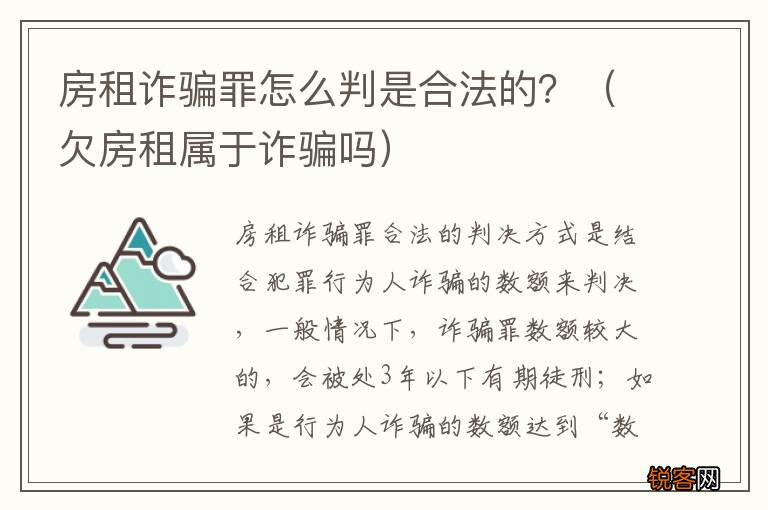 房租诈骗罪怎么判是合法的？（欠房租属于诈骗吗）

房租诈骗罪合法的判决方式是结合犯罪行为人诈骗的数额来判决，一般情况下，诈骗罪数额较大的，会被处3年以下有期徒刑；如果是行为人诈骗的数额达到“数

锐客网